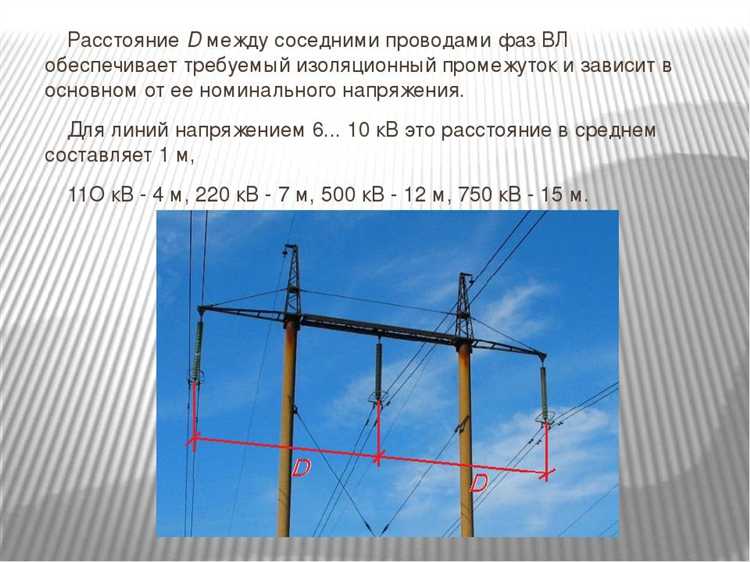 Расстояние D между соседними проводами фаз ВЛ обеспечивает требуемый изоляционный промежуток и зависит в основном от ее номинального напряжения.

Для линий напряжением 6... 10 кВ это расстояние в среднем составляет 1 м,

11О кВ - 4 м, 220 кВ - 7 м, 500 кВ - 12 м, 750 кВ - 15 м.

D

D